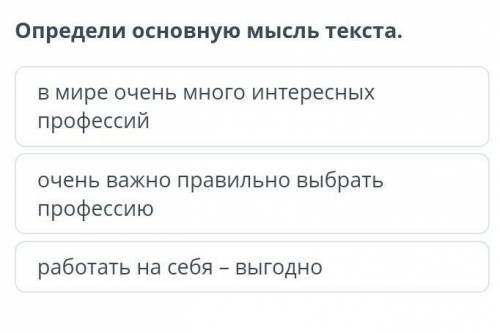 Определи основную мысль текста.

в мире очень много интересных профессий

очень важно правильно выбрать профессию

работать на себя – выгодно